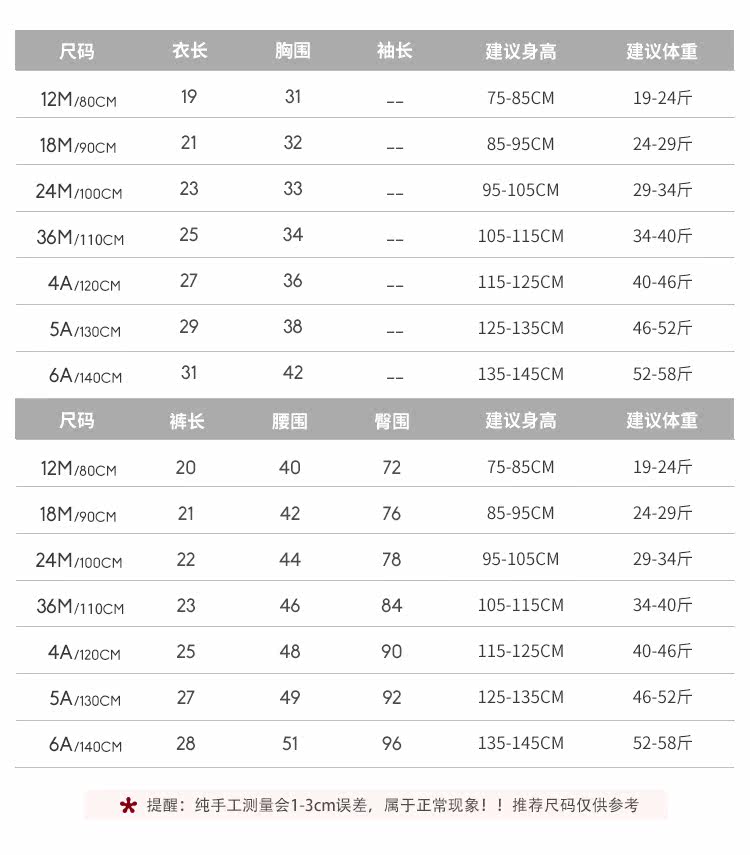 | 尺码 | 衣长 | 胸围 | 袖长 | 建议身高 | 建议体重 |
|---|---|---|---|---|---|
| 12M/80CM | 19 | 31 | -- | 75-85CM | 19-24斤 |
| 18M/90CM | 21 | 32 | -- | 85-95CM | 24-29斤 |
| 24M/100CM | 23 | 33 | -- | 95-105CM | 29-34斤 |
| 36M/110CM | 25 | 34 | -- | 105-115CM | 34-40斤 |
| 4A/120CM | 27 | 36 | -- | 115-125CM | 40-46斤 |
| 5A/130CM | 29 | 38 | -- | 125-135CM | 46-52斤 |
| 6A/140CM | 31 | 42 | -- | 135-145CM | 52-58斤 |

| 尺码 | 裤长 | 腰围 | 臀围 | 建议身高 | 建议体重 |
|---|---|---|---|---|---|
| 12M/80CM | 20 | 40 | 72 | 75-85CM | 19-24斤 |
| 18M/90CM | 21 | 42 | 76 | 85-95CM | 24-29斤 |
| 24M/100CM | 22 | 44 | 78 | 95-105CM | 29-34斤 |
| 36M/110CM | 23 | 46 | 84 | 105-115CM | 34-40斤 |
| 4A/120CM | 25 | 48 | 90 | 115-125CM | 40-46斤 |
| 5A/130CM | 27 | 49 | 92 | 125-135CM | 46-52斤 |
| 6A/140CM | 28 | 51 | 96 | 135-145CM | 52-58斤 |

* 提醒：纯手工测量会1-3cm误差，属于正常现象！！推荐尺码仅供参考